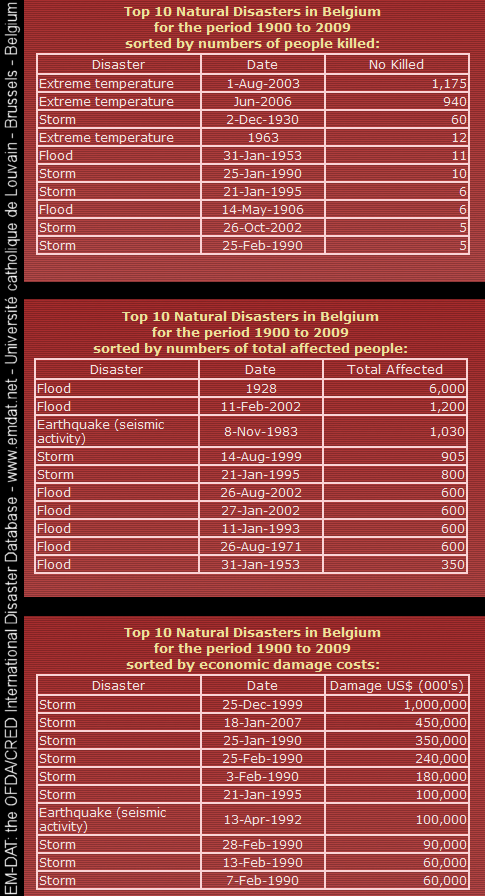 EM-DAT: the OFDA/CRED International Disaster Database - www.emdat.net - Université catholique de Louvain - Brussels - Belgium

Top 10 Natural Disasters in Belgium
for the period 1900 to 2009
sorted by numbers of people killed:

| Disaster | Date | No Killed |
|---|---|---|
| Extreme temperature | 1-Aug-2003 | 1,175 |
| Extreme temperature | Jun-2006 | 940 |
| Storm | 2-Dec-1930 | 60 |
| Extreme temperature | 1963 | 12 |
| Flood | 31-Jan-1953 | 11 |
| Storm | 25-Jan-1990 | 10 |
| Storm | 21-Jan-1995 | 6 |
| Flood | 14-May-1906 | 6 |
| Storm | 26-Oct-2002 | 5 |
| Storm | 25-Feb-1990 | 5 |

Top 10 Natural Disasters in Belgium
for the period 1900 to 2009
sorted by numbers of total affected people:

| Disaster | Date | Total Affected |
|---|---|---|
| Flood | 1928 | 6,000 |
| Flood | 11-Feb-2002 | 1,200 |
| Earthquake (seismic activity) | 8-Nov-1983 | 1,030 |
| Storm | 14-Aug-1999 | 905 |
| Storm | 21-Jan-1995 | 800 |
| Flood | 26-Aug-2002 | 600 |
| Flood | 27-Jan-2002 | 600 |
| Flood | 11-Jan-1993 | 600 |
| Flood | 26-Aug-1971 | 600 |
| Flood | 31-Jan-1953 | 350 |

Top 10 Natural Disasters in Belgium
for the period 1900 to 2009
sorted by economic damage costs:

| Disaster | Date | Damage US$ (000's) |
|---|---|---|
| Storm | 25-Dec-1999 | 1,000,000 |
| Storm | 18-Jan-2007 | 450,000 |
| Storm | 25-Jan-1990 | 350,000 |
| Storm | 25-Feb-1990 | 240,000 |
| Storm | 3-Feb-1990 | 180,000 |
| Storm | 21-Jan-1995 | 100,000 |
| Earthquake (seismic activity) | 13-Apr-1992 | 100,000 |
| Storm | 28-Feb-1990 | 90,000 |
| Storm | 13-Feb-1990 | 60,000 |
| Storm | 7-Feb-1990 | 60,000 |